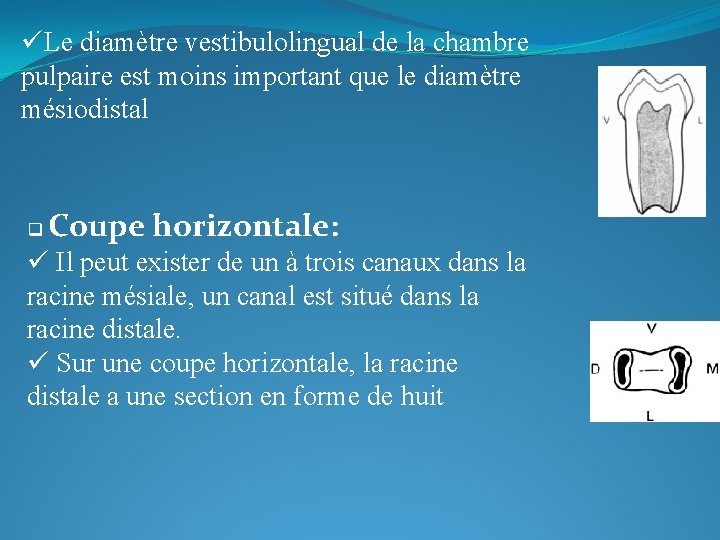 ✓Le diamètre vestibulolingual de la chambre pulpaire est moins important que le diamètre mésiodistal

V
L

❑ Coupe horizontale:
✓ Il peut exister de un à trois canaux dans la racine mésiale, un canal est situé dans la racine distale.
✓ Sur une coupe horizontale, la racine distale a une section en forme de huit

V
D
M
L